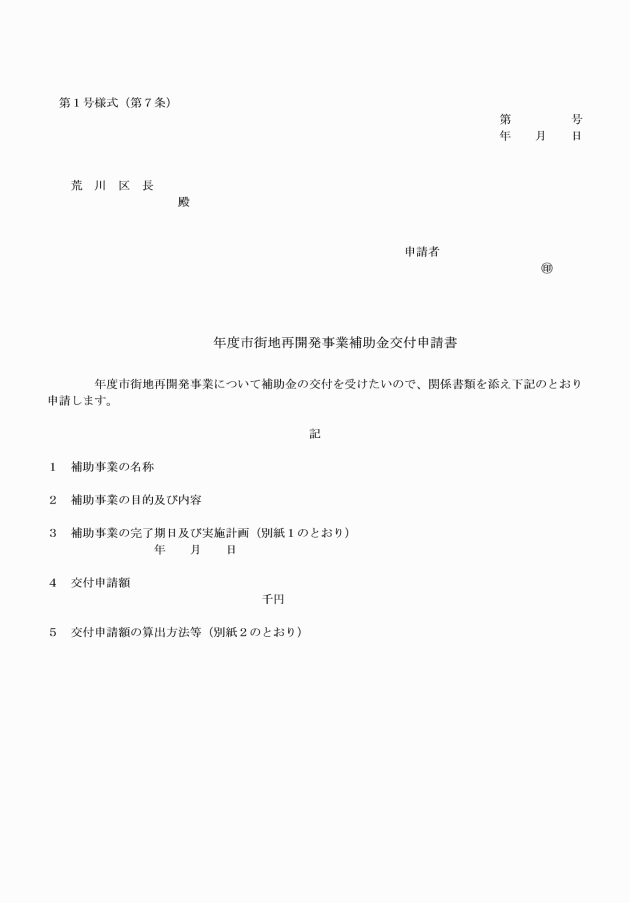 第１号様式（第７条）

第　　　　号
年　　月　　日

荒　川　区　長
殿

申請者
㊞

年度市街地再開発事業補助金交付申請書

年度市街地再開発事業について補助金の交付を受けたいので、関係書類を添え下記のとおり申請します。

記

１　補助事業の名称

２　補助事業の目的及び内容

３　補助事業の完了期日及び実施計画（別紙１のとおり）
年　　月　　日

４　交付申請額
千円

５　交付申請額の算出方法等（別紙２のとおり）